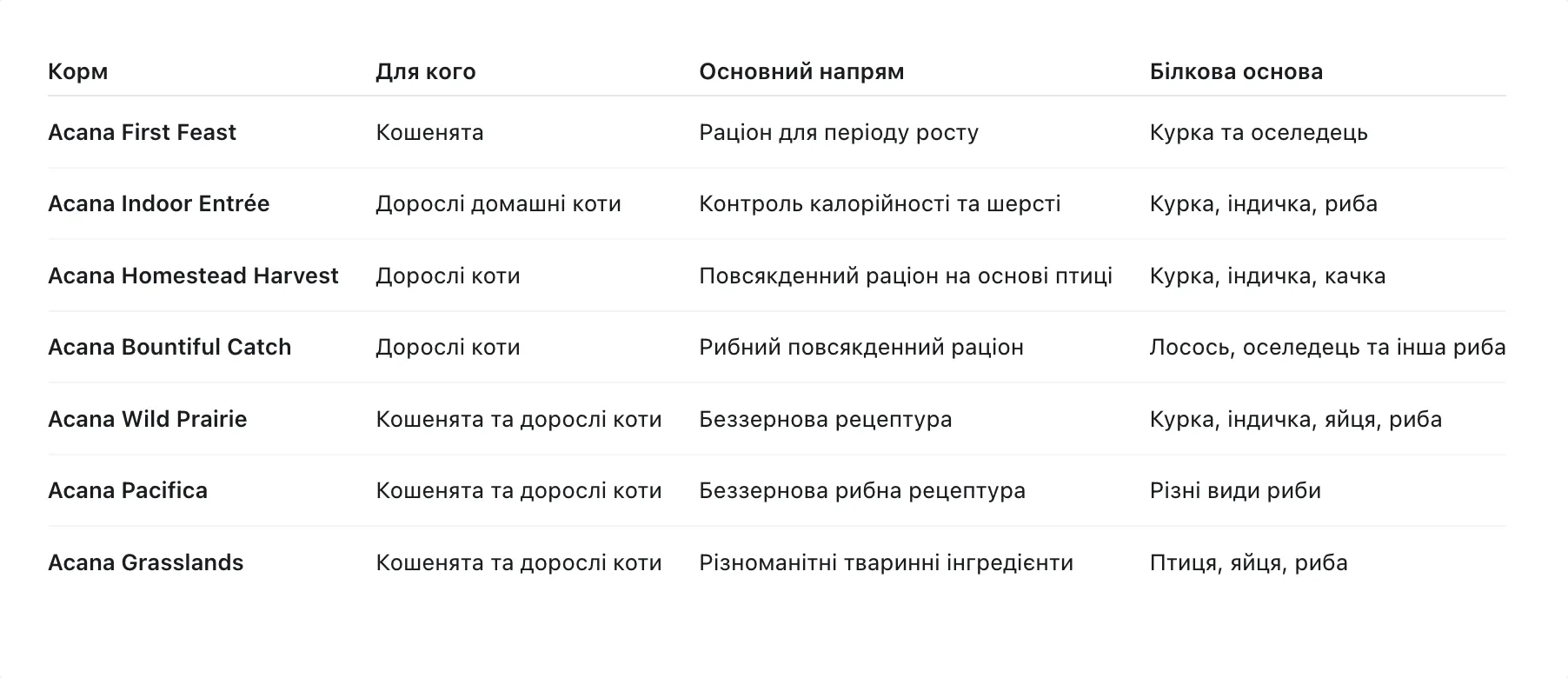 | Корм | Для кого | Основний напрям | Білкова основа |
|---|---|---|---|
| Acana First Feast | Кошенята | Раціон для періоду росту | Курка та оселедець |
| Acana Indoor Entrée | Дорослі домашні коти | Контроль калорійності та шерсті | Курка, індичка, риба |
| Acana Homestead Harvest | Дорослі коти | Повсякденний раціон на основі птиці | Курка, індичка, качка |
| Acana Bountiful Catch | Дорослі коти | Рибний повсякденний раціон | Лосось, оселедець та інша риба |
| Acana Wild Prairie | Кошенята та дорослі коти | Беззернова рецептура | Курка, індичка, яйця, риба |
| Acana Pacifica | Кошенята та дорослі коти | Беззернова рибна рецептура | Різні види риби |
| Acana Grasslands | Кошенята та дорослі коти | Різноманітні тваринні інгредієнти | Птиця, яйця, риба |